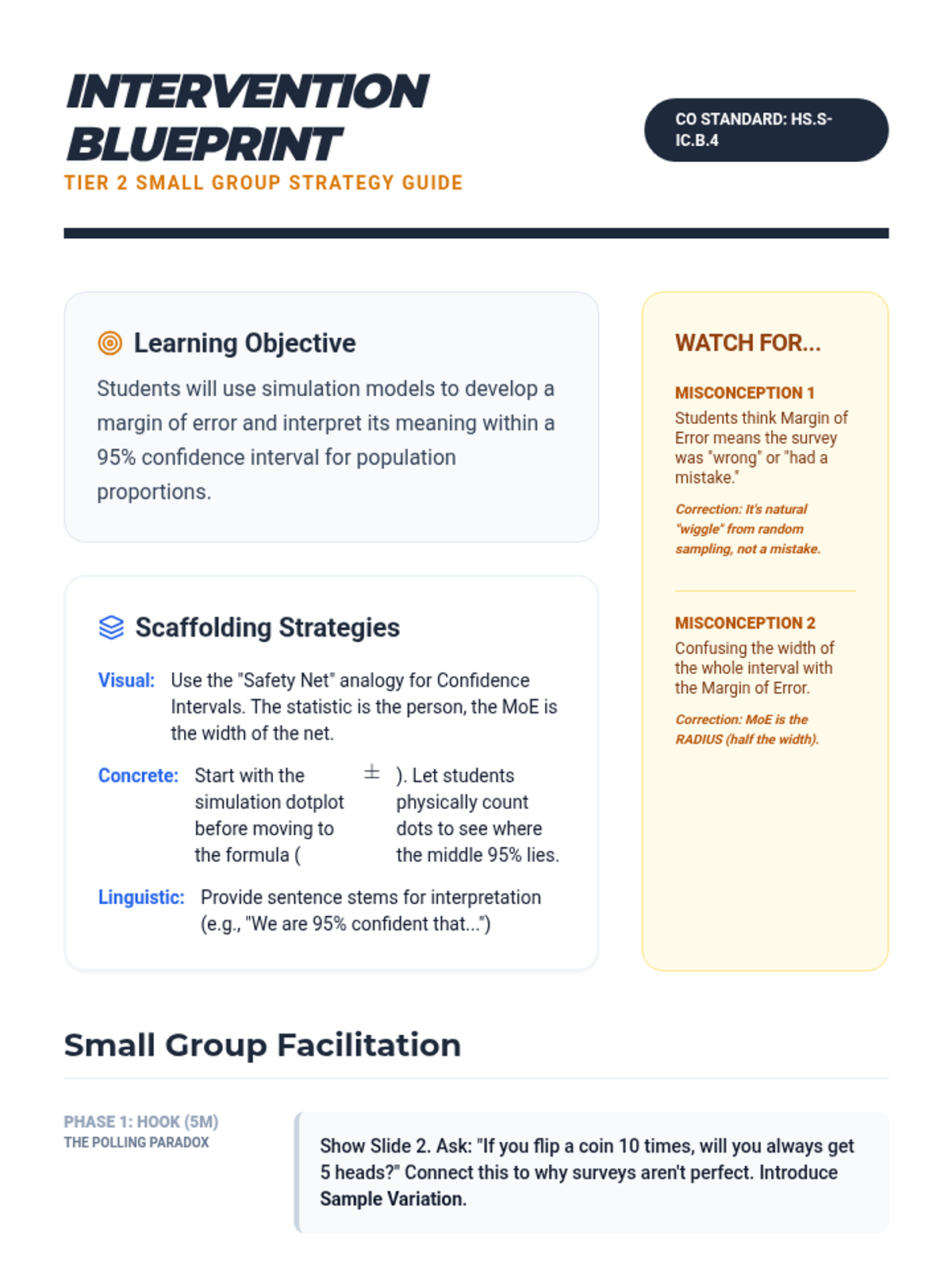 INTERVENTION BLUEPRINT
TIER 2 SMALL GROUP STRATEGY GUIDE

CO STANDARD: HS.S-IC.B.4

Learning Objective

Students will use simulation models to develop a margin of error and interpret its meaning within a 95% confidence interval for population proportions.

Scaffolding Strategies

Visual: Use the "Safety Net" analogy for Confidence Intervals. The statistic is the person, the MoE is the width of the net.

Concrete: Start with the simulation dotplot before moving to the formula ( $\pm$ ). Let students physically count dots to see where the middle 95% lies.

Linguistic: Provide sentence stems for interpretation (e.g., "We are 95% confident that...")

WATCH FOR...

MISCONCEPTION 1
Students think Margin of Error means the survey was "wrong" or "had a mistake."

Correction: It's natural "wiggle" from random sampling, not a mistake.

MISCONCEPTION 2
Confusing the width of the whole interval with the Margin of Error.

Correction: MoE is the RADIUS (half the width).

Small Group Facilitation

PHASE 1: HOOK (5M)
THE POLLING PARADOX

Show Slide 2. Ask: "If you flip a coin 10 times, will you always get 5 heads?" Connect this to why surveys aren't perfect. Introduce Sample Variation.